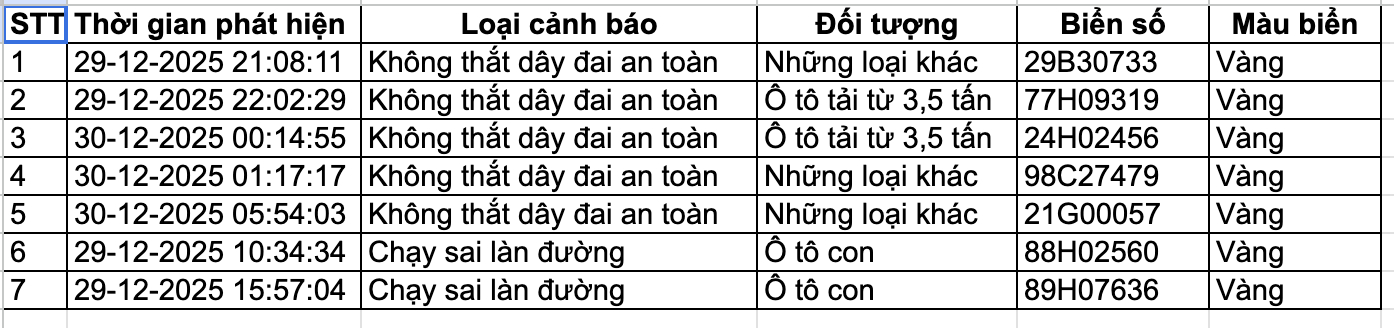 | STT | Thời gian phát hiện | Loại cảnh báo | Đối tượng | Biển số | Màu biển |
|---|---|---|---|---|---|
| 1 | 29-12-2025 21:08:11 | Không thắt dây đai an toàn | Những loại khác | 29B30733 | Vàng |
| 2 | 29-12-2025 22:02:29 | Không thắt dây đai an toàn | Ô tô tải từ 3,5 tấn | 77H09319 | Vàng |
| 3 | 30-12-2025 00:14:55 | Không thắt dây đai an toàn | Ô tô tải từ 3,5 tấn | 24H02456 | Vàng |
| 4 | 30-12-2025 01:17:17 | Không thắt dây đai an toàn | Những loại khác | 98C27479 | Vàng |
| 5 | 30-12-2025 05:54:03 | Không thắt dây đai an toàn | Những loại khác | 21G00057 | Vàng |
| 6 | 29-12-2025 10:34:34 | Chạy sai làn đường | Ô tô con | 88H02560 | Vàng |
| 7 | 29-12-2025 15:57:04 | Chạy sai làn đường | Ô tô con | 89H07636 | Vàng |